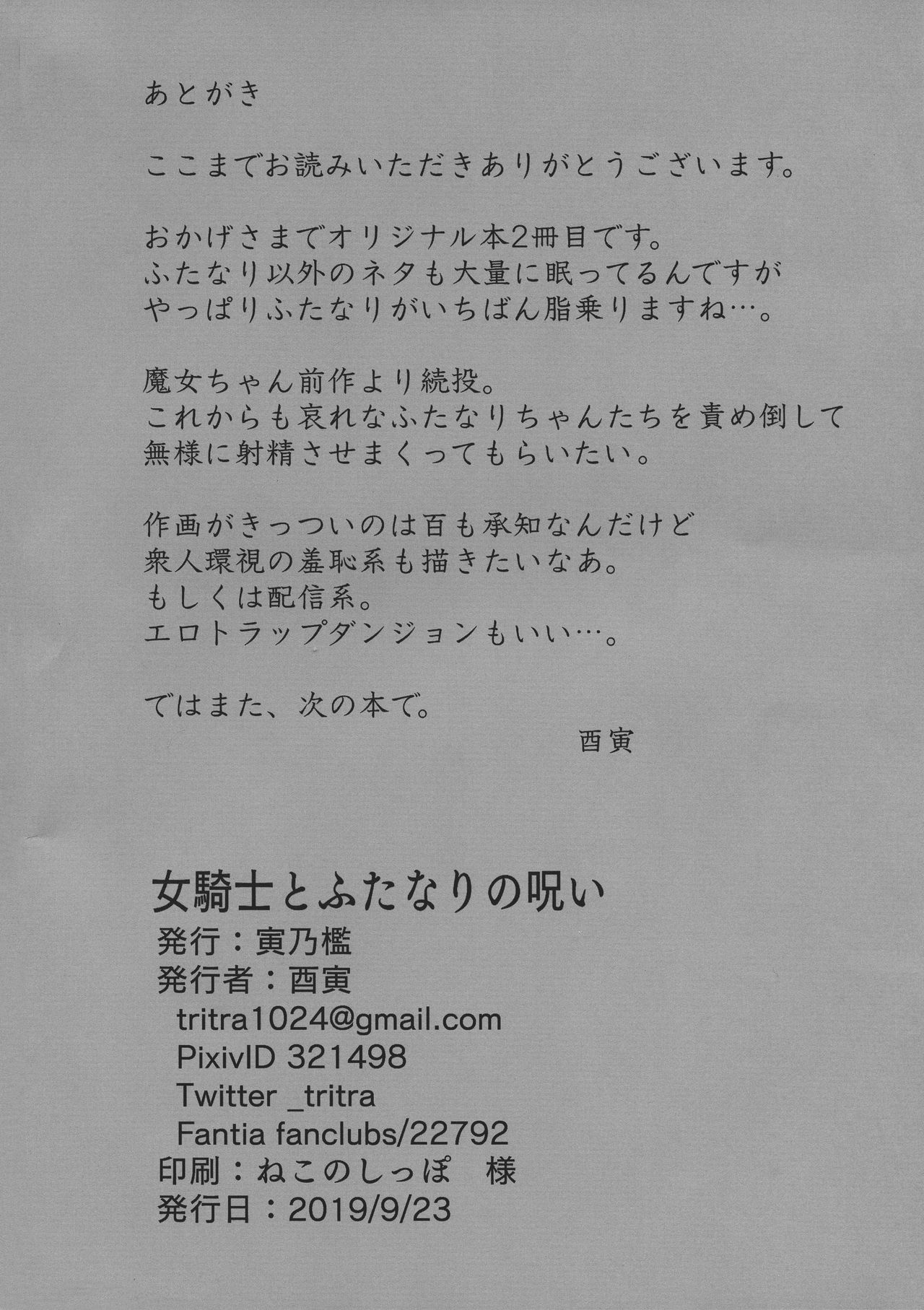 あとがき

ここまでお読みいただきありがとうございます。

おかげさまでオリジナル本2冊目です。
ふたなり以外のネタも大量に眠ってるんですが
やっぱりふたなりがいちばん脂乗りますね…。

魔女ちゃん前作より続投。
これからも哀れなふたなりちゃんたちを責め倒して
無様に射精させまくってもらいたい。

作画がきっついのは百も承知なんだけど
衆人環視の羞恥系も描きたいなあ。
もしくは配信系。
エロトラップダンジョンもいい…。

ではまた、次の本で。
酉寅

女騎士とふたなりの呪い
発行：寅乃檻
発行者：酉寅
tritra1024@gmail.com
PixivID 321498
Twitter _tritra
Fantia fanclubs/22792
印刷：ねこのしっぽ 様
発行日：2019/9/23